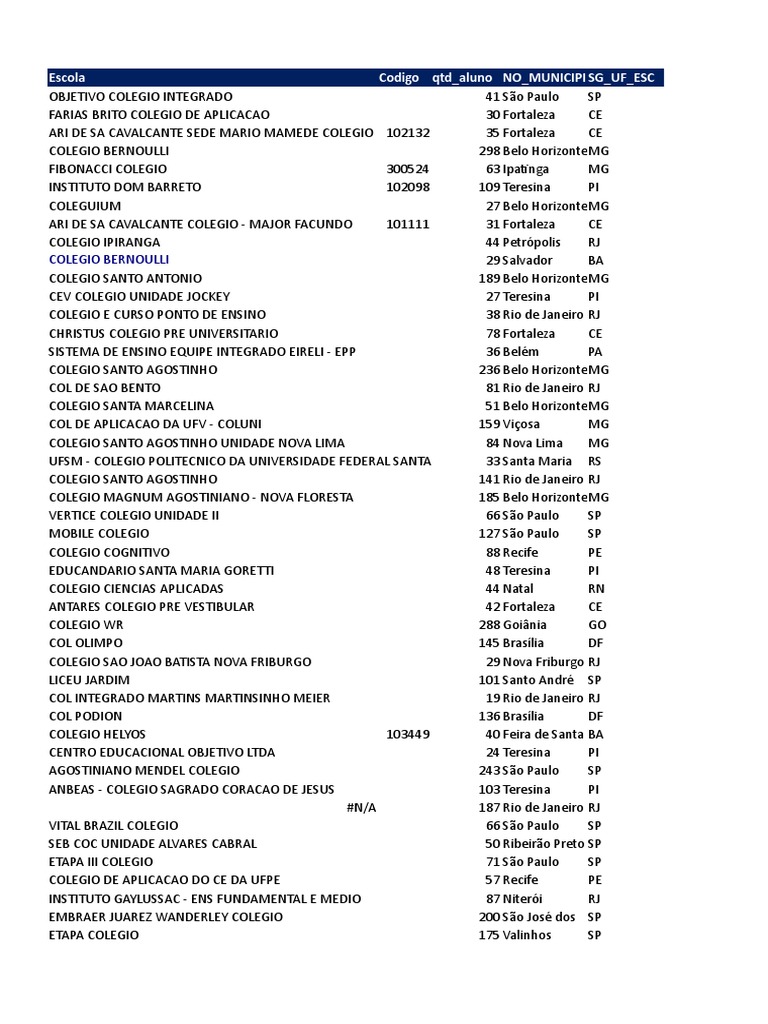 | Escola | Codigo | qtd_aluno | NO_MUNICIPI | SG_UF_ESC |
|---|---|---|---|---|
| OBJETIVO COLEGIO INTEGRADO | | 41 | São Paulo | SP |
| FARIAS BRITO COLEGIO DE APLICACAO | | 30 | Fortaleza | CE |
| ARI DE SA CAVALCANTE SEDE MARIO MAMEDE COLEGIO | 102132 | 35 | Fortaleza | CE |
| COLEGIO BERNOULLI | | 298 | Belo Horizonte | MG |
| FIBONACCI COLEGIO | 300524 | 63 | Ipatinga | MG |
| INSTITUTO DOM BARRETO | 102098 | 109 | Teresina | PI |
| COLEGUIUM | | 27 | Belo Horizonte | MG |
| ARI DE SA CAVALCANTE COLEGIO - MAJOR FACUNDO | 101111 | 31 | Fortaleza | CE |
| COLEGIO IPIRANGA | | 44 | Petrópolis | RJ |
| COLEGIO BERNOULLI | | 29 | Salvador | BA |
| COLEGIO SANTO ANTONIO | | 189 | Belo Horizonte | MG |
| CEV COLEGIO UNIDADE JOCKEY | | 27 | Teresina | PI |
| COLEGIO E CURSO PONTO DE ENSINO | | 38 | Rio de Janeiro | RJ |
| CHRISTUS COLEGIO PRE UNIVERSITARIO | | 78 | Fortaleza | CE |
| SISTEMA DE ENSINO EQUIPE INTEGRADO EIRELI - EPP | | 36 | Belém | PA |
| COLEGIO SANTO AGOSTINHO | | 236 | Belo Horizonte | MG |
| COL DE SAO BENTO | | 81 | Rio de Janeiro | RJ |
| COLEGIO SANTA MARCELINA | | 51 | Belo Horizonte | MG |
| COL DE APLICACAO DA UFV - COLUNI | | 159 | Viçosa | MG |
| COLEGIO SANTO AGOSTINHO UNIDADE NOVA LIMA | | 84 | Nova Lima | MG |
| UFSM - COLEGIO POLITECNICO DA UNIVERSIDADE FEDERAL SANTA | | 33 | Santa Maria | RS |
| COLEGIO SANTO AGOSTINHO | | 141 | Rio de Janeiro | RJ |
| COLEGIO MAGNUM AGOSTINIANO - NOVA FLORESTA | | 185 | Belo Horizonte | MG |
| VERTICE COLEGIO UNIDADE II | | 66 | São Paulo | SP |
| MOBILE COLEGIO | | 127 | São Paulo | SP |
| COLEGIO COGNITIVO | | 88 | Recife | PE |
| EDUCANDARIO SANTA MARIA GORETTI | | 48 | Teresina | PI |
| COLEGIO CIENCIAS APLICADAS | | 44 | Natal | RN |
| ANTARES COLEGIO PRE VESTIBULAR | | 42 | Fortaleza | CE |
| COLEGIO WR | | 288 | Goiânia | GO |
| COL OLIMPO | | 145 | Brasília | DF |
| COLEGIO SAO JOAO BATISTA NOVA FRIBURGO | | 29 | Nova Friburgo | RJ |
| LICEU JARDIM | | 101 | Santo André | SP |
| COL INTEGRADO MARTINS MARTINSINHO MEIER | | 19 | Rio de Janeiro | RJ |
| COL PODION | | 136 | Brasília | DF |
| COLEGIO HELYOS | 103449 | 40 | Feira de Santa | BA |
| CENTRO EDUCACIONAL OBJETIVO LTDA | | 24 | Teresina | PI |
| AGOSTINIANO MENDEL COLEGIO | | 243 | São Paulo | SP |
| ANBEAS - COLEGIO SAGRADO CORACAO DE JESUS | | 103 | Teresina | PI |
| #N/A | | 187 | Rio de Janeiro | RJ |
| VITAL BRAZIL COLEGIO | | 66 | São Paulo | SP |
| SEB COC UNIDADE ALVARES CABRAL | | 50 | Ribeirão Preto | SP |
| ETAPA III COLEGIO | | 71 | São Paulo | SP |
| COLEGIO DE APLICACAO DO CE DA UFPE | | 57 | Recife | PE |
| INSTITUTO GAYLUSSAC - ENS FUNDAMENTAL E MEDIO | | 87 | Niterói | RJ |
| EMBRAER JUAREZ WANDERLEY COLEGIO | | 200 | São José dos | SP |
| ETAPA COLEGIO | | 175 | Valinhos | SP |